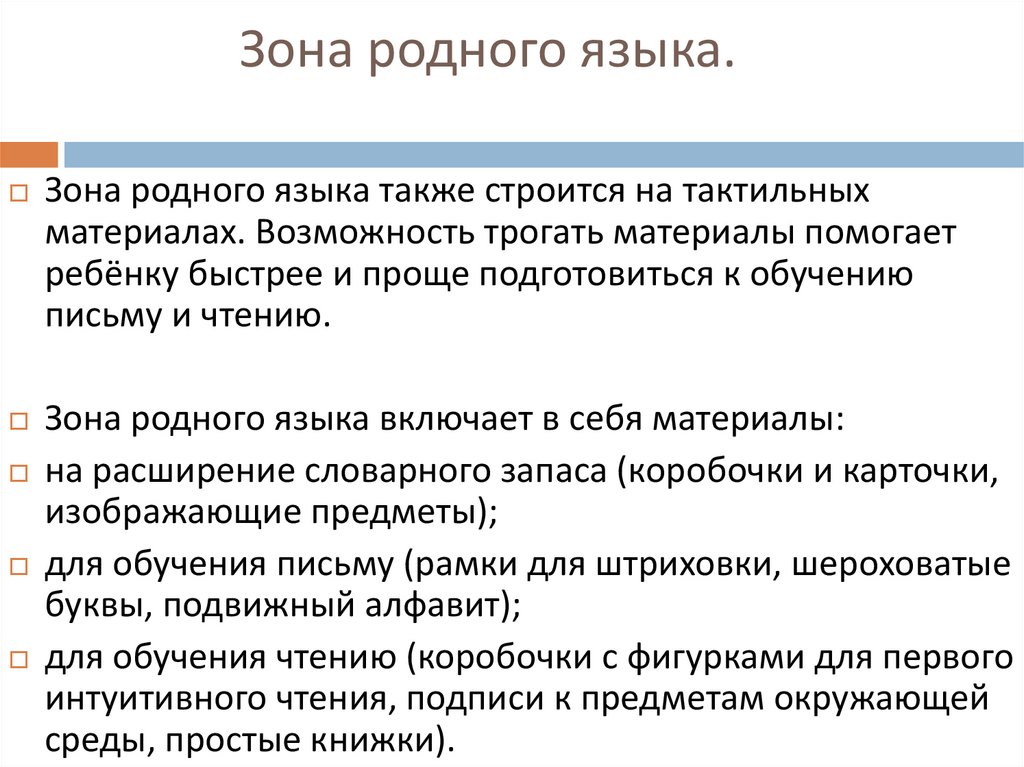 Зона родного языка.

Зона родного языка также строится на тактильных материалах. Возможность трогать материалы помогает ребёнку быстрее и проще подготовиться к обучению письму и чтению.

Зона родного языка включает в себя материалы:

на расширение словарного запаса (коробочки и карточки, изображающие предметы);

для обучения письму (рамки для штриховки, шероховатые буквы, подвижный алфавит);

для обучения чтению (коробочки с фигурками для первого интуитивного чтения, подписи к предметам окружающей среды, простые книжки).